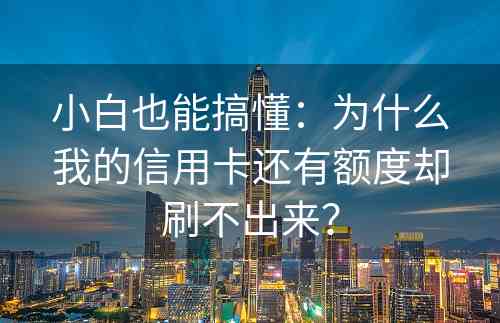 小白也能搞懂：为什么我的信用卡还有额度却刷不出来？